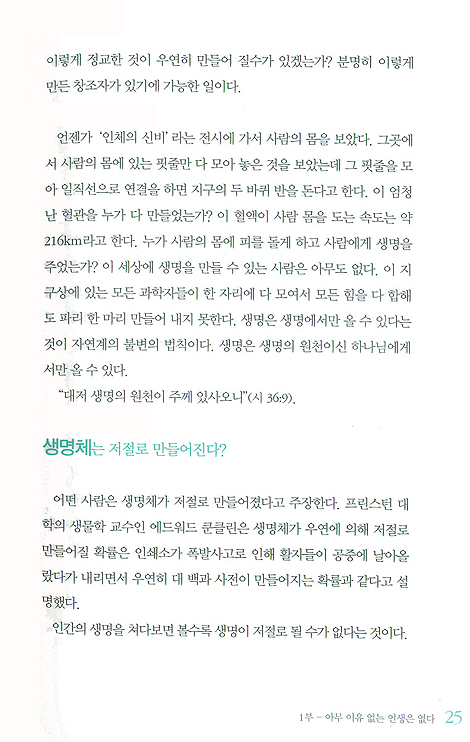 이렇게 정교한 것이 우연히 만들어 질수가 있겠는가? 분명히 이렇게 만든 창조자가 있기에 가능한 일이다.

언젠가 '인체의 신비' 라는 전시에 가서 사람의 몸을 보았다. 그곳에서 사람의 몸에 있는 핏줄만 다 모아 놓은 것을 보았는데 그 핏줄을 모아 일직선으로 연결을 하면 지구의 두 바퀴 반을 돈다고 한다. 이 엄청난 혈관을 누가 다 만들었는가? 이 혈액이 사람 몸을 도는 속도는 약 216km라고 한다. 누가 사람의 몸에 피를 돌게 하고 사람에게 생명을 주었는가? 이 세상에 생명을 만들 수 있는 사람은 아무도 없다. 이 지구상에 있는 모든 과학자들이 한 자리에 다 모여서 모든 힘을 다 합해도 파리 한 마리 만들어 내지 못한다. 생명은 생명에서만 올 수 있다는 것이 자연계의 불변의 법칙이다. 생명은 생명의 원천이신 하나님에게서만 올 수 있다.
"대저 생명의 원천이 주께 있사오니"(시 36:9).

생명체는 저절로 만들어진다?

어떤 사람은 생명체가 저절로 만들어졌다고 주장한다. 프린스턴 대학의 생물학 교수인 에드워드 콘클린은 생명체가 우연에 의해 저절로 만들어질 확률은 인쇄소가 폭발사고로 인해 활자들이 공중에 날아올랐다가 내리면서 우연히 대 백과 사전이 만들어지는 확률과 같다고 설명했다.
인간의 생명을 쳐다보면 볼수록 생명이 저절로 될 수가 없다는 것이다.

1부 – 아무 이유 없는 인생은 없다 25